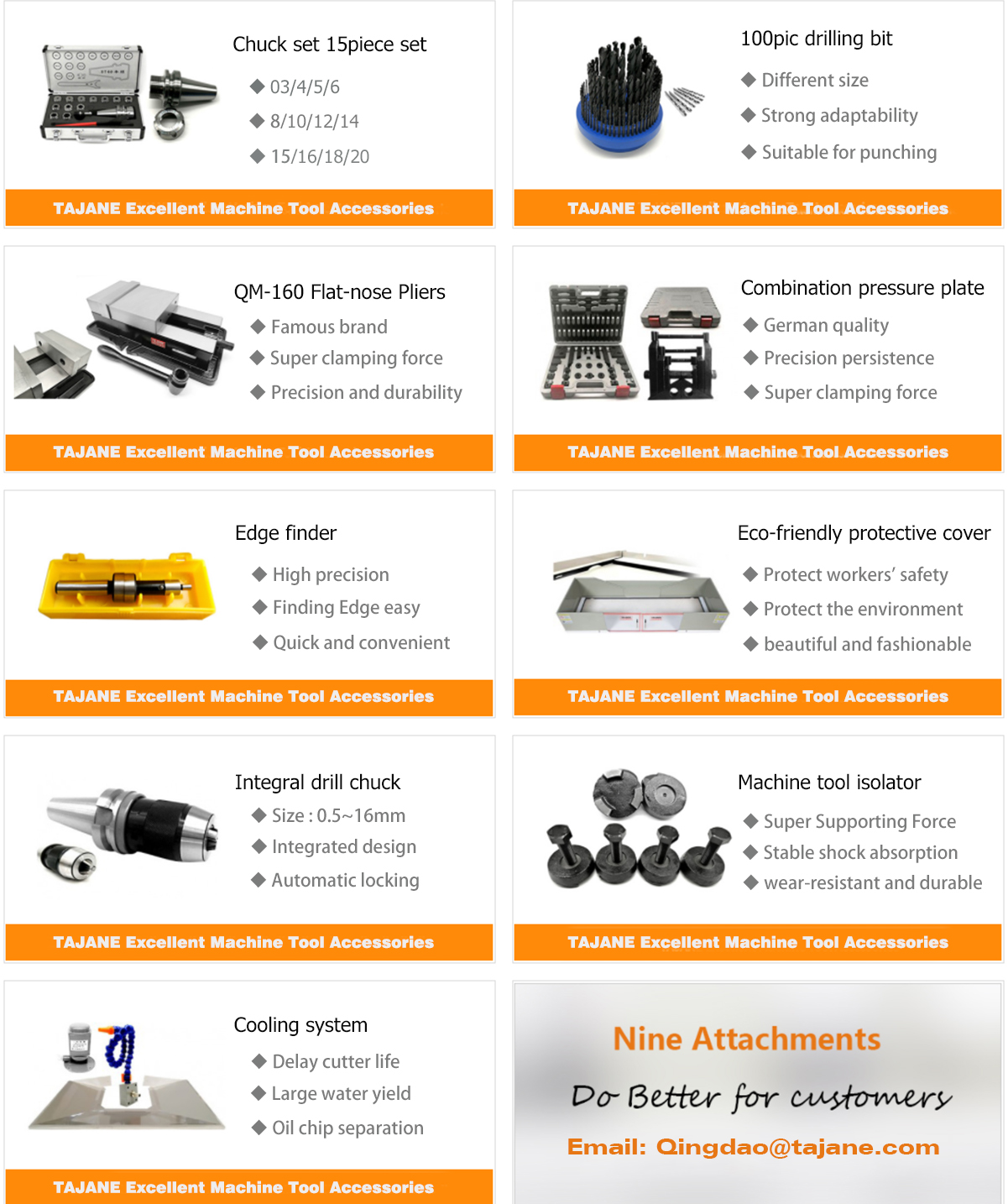 Chuck set 15piece set
◆ 03/4/5/6
◆ 8/10/12/14
◆ 15/16/18/20
TAJANE Excellent Machine Tool Accessories

100pic drilling bit
◆ Different size
◆ Strong adaptability
◆ Suitable for punching
TAJANE Excellent Machine Tool Accessories

QM-160 Flat-nose Pliers
◆ Famous brand
◆ Super clamping force
◆ Precision and durability
TAJANE Excellent Machine Tool Accessories

Combination pressure plate
◆ German quality
◆ Precision persistence
◆ Super clamping force
TAJANE Excellent Machine Tool Accessories

Edge finder
◆ High precision
◆ Finding Edge easy
◆ Quick and convenient
TAJANE Excellent Machine Tool Accessories

Eco-friendly protective cover
◆ Protect workers' safety
◆ Protect the environment
◆ beautiful and fashionable
TAJANE Excellent Machine Tool Accessories

Integral drill chuck
◆ Size : 0.5~16mm
◆ Integrated design
◆ Automatic locking
TAJANE Excellent Machine Tool Accessories

Machine tool isolator
◆ Super Supporting Force
◆ Stable shock absorption
◆ wear-resistant and durable
TAJANE Excellent Machine Tool Accessories

Cooling system
◆ Delay cutter life
◆ Large water yield
◆ Oil chip separation
TAJANE Excellent Machine Tool Accessories

Nine Attachments
Do Better for customers
Email: Qingdao@tajane.com